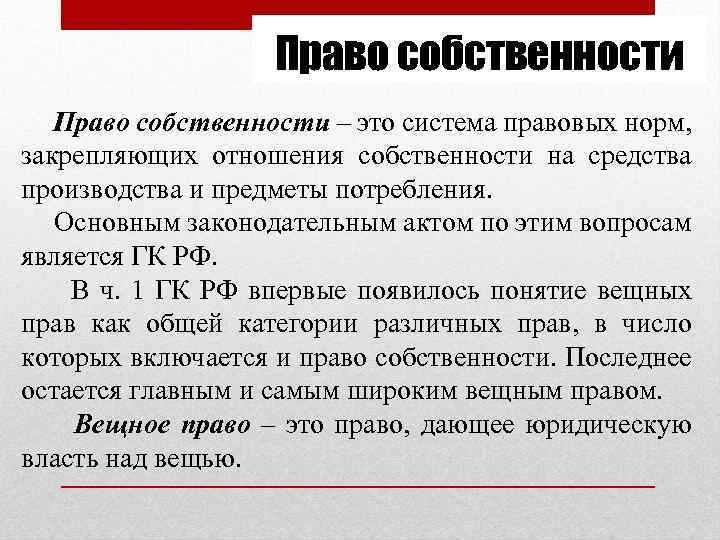 Право собственности

Право собственности – это система правовых норм, закрепляющих отношения собственности на средства производства и предметы потребления.

Основным законодательным актом по этим вопросам является ГК РФ.

В ч. 1 ГК РФ впервые появилось понятие вещных прав как общей категории различных прав, в число которых включается и право собственности. Последнее остается главным и самым широким вещным правом.

Вещное право – это право, дающее юридическую власть над вещью.